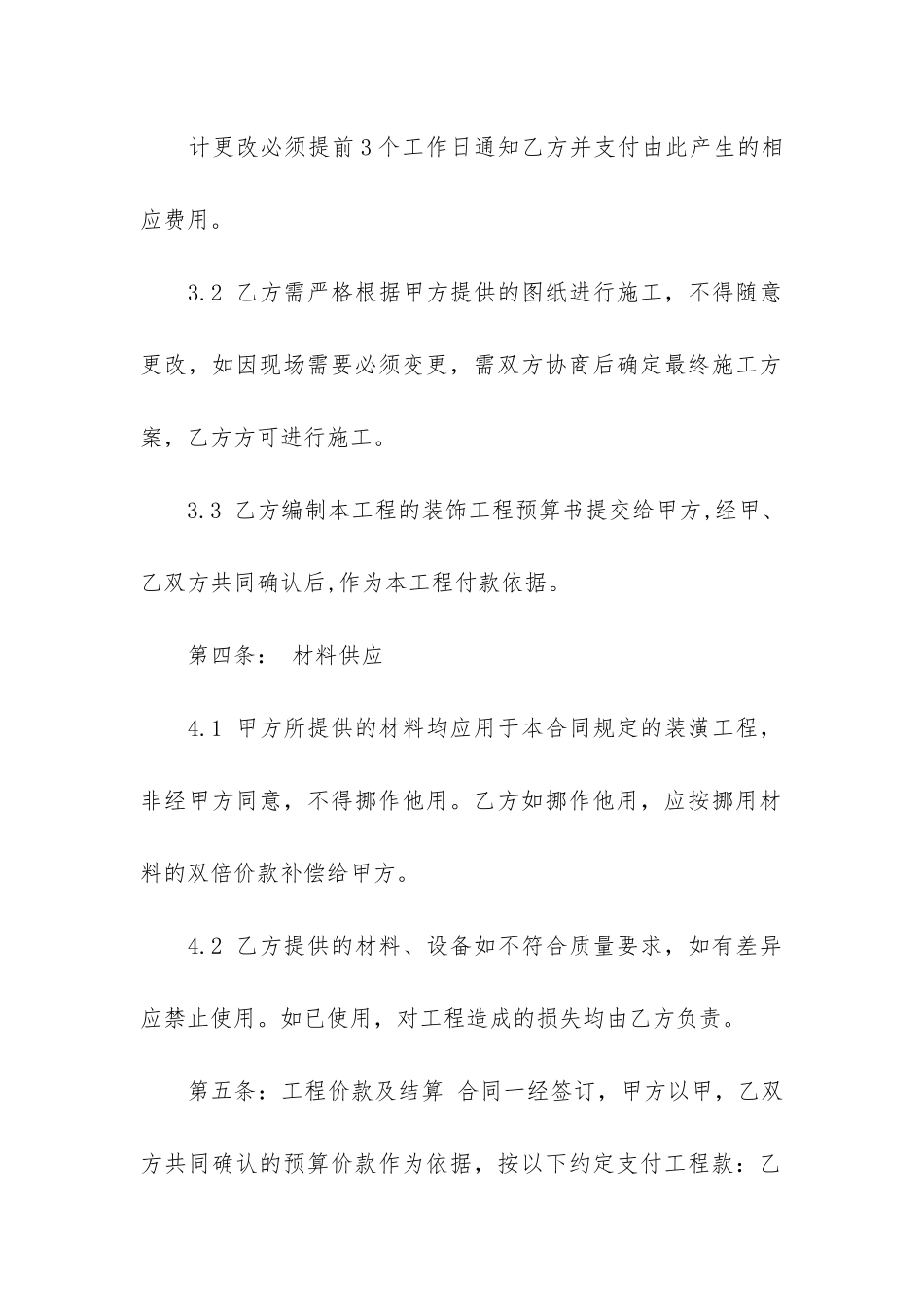 计更改必须提前3个工作日通知乙方并支付由此产生的相应费用。

3.2 乙方需严格根据甲方提供的图纸进行施工，不得随意更改，如因现场需要必须变更，需双方协商后确定最终施工方案，乙方方可进行施工。

3.3 乙方编制本工程的装饰工程预算书提交给甲方,经甲、乙双方共同确认后,作为本工程付款依据。

第四条： 材料供应

4.1 甲方所提供的材料均应用于本合同规定的装潢工程，非经甲方同意，不得挪作他用。乙方如挪作他用，应按挪用材料的双倍价款补偿给甲方。

4.2 乙方提供的材料、设备如不符合质量要求，如有差异应禁止使用。如已使用，对工程造成的损失均由乙方负责。

第五条：工程价款及结算 合同一经签订，甲方以甲，乙双方共同确认的预算价款作为依据，按以下约定支付工程款：乙